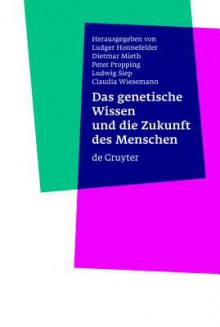 Herausgegeben von
Ludger Honnefelder
Dietmar Mieth
Peter Propping
Ludwig Siep
Claudia Wiesemann

Das genetische Wissen und die Zukunft des Menschen

de Gruyter